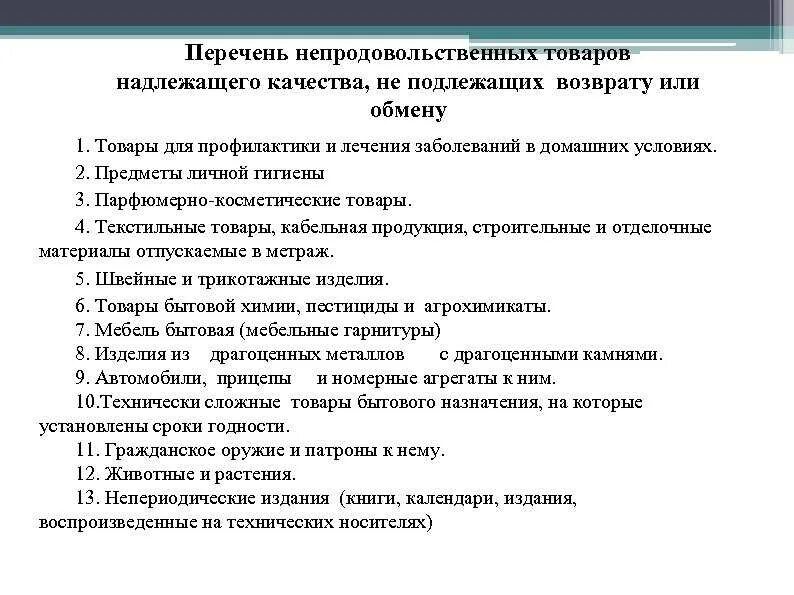 Перечень непродовольственных товаров надлежащего качества, не подлежащих возврату или обмену

1. Товары для профилактики и лечения заболеваний в домашних условиях.

2. Предметы личной гигиены

3. Парфюмерно-косметические товары.

4. Текстильные товары, кабельная продукция, строительные и отделочные материалы отпускаемые в метраж.

5. Швейные и трикотажные изделия.

6. Товары бытовой химии, пестициды и агрохимикаты.

7. Мебель бытовая (мебельные гарнитуры)

8. Изделия из драгоценных металлов с драгоценными камнями.

9. Автомобили, прицепы и номерные агрегаты к ним.

10.Технически сложные товары бытового назначения, на которые установлены сроки годности.

11. Гражданское оружие и патроны к нему.

12. Животные и растения.

13. Непериодические издания (книги, календари, издания, воспроизведенные на технических носителях)